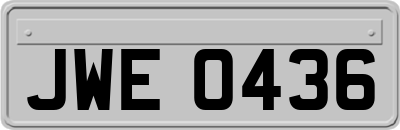 JWE 0436